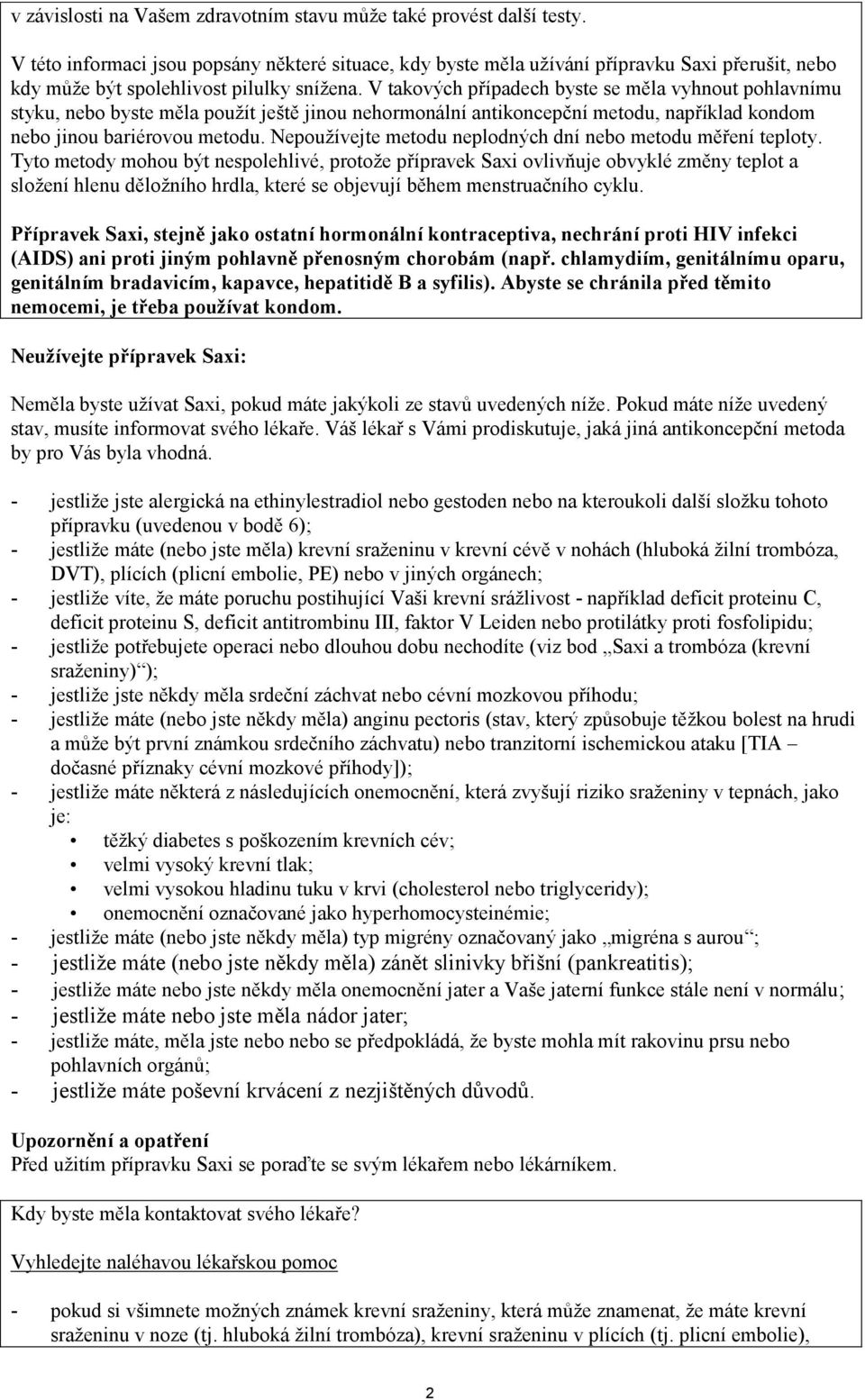 v závislosti na Vašem zdravotním stavu může také provést další testy.

V této informaci jsou popsány některé situace, kdy byste měla užívání přípravku Saxi přerušit, nebo kdy může být spolehlivost pilulky snížena. V takových případech byste se měla vyhnout pohlavnímu styku, nebo byste měla použít ještě jinou nehormonální antikoncepční metodu, například kondom nebo jinou bariérovou metodu. Nepoužívejte metodu neplodných dní nebo metodu měření teploty. Tyto metody mohou být nespolehlivé, protože přípravek Saxi ovlivňuje obvyklé změny teplot a složení hlenu děložního hrdla, které se objevují během menstruačního cyklu.

Přípravek Saxi, stejně jako ostatní hormonální kontraceptiva, nechrání proti HIV infekci (AIDS) ani proti jiným pohlavně přenosným chorobám (např. chlamydiím, genitálnímu oparu, genitálním bradavicím, kapavce, hepatitidě B a syfilis). Abyste se chránila před těmito nemocemi, je třeba používat kondom.

Neužívejte přípravek Saxi:

Neměla byste užívat Saxi, pokud máte jakýkoli ze stavů uvedených níže. Pokud máte níže uvedený stav, musíte informovat svého lékaře. Váš lékař s Vámi prodiskutuje, jaká jiná antikoncepční metoda by pro Vás byla vhodná.

- jestliže jste alergická na ethinylestradiol nebo gestoden nebo na kteroukoli další složku tohoto přípravku (uvedenou v bodě 6);
- jestliže máte (nebo jste měla) krevní sraženinu v krevní cévě v nohách (hluboká žilní trombóza, DVT), plících (plicní embolie, PE) nebo v jiných orgánech;
- jestliže víte, že máte poruchu postihující Vaši krevní srážlivost - například deficit proteinu C, deficit proteinu S, deficit antitrombinu III, faktor V Leiden nebo protilátky proti fosfolipidu;
- jestliže potřebujete operaci nebo dlouhou dobu nechodíte (viz bod „Saxi a trombóza (krevní sraženiny)“);
- jestliže jste někdy měla srdeční záchvat nebo cévní mozkovou příhodu;
- jestliže máte (nebo jste někdy měla) anginu pectoris (stav, který způsobuje těžkou bolest na hrudi a může být první známkou srdečního záchvatu) nebo tranzitorní ischemickou ataku [TIA – dočasné příznaky cévní mozkové příhody]);
- jestliže máte některá z následujících onemocnění, která zvyšují riziko sraženiny v tepnách, jako je:
  • těžký diabetes s poškozením krevních cév;
  • velmi vysoký krevní tlak;
  • velmi vysokou hladinu tuku v krvi (cholesterol nebo triglyceridy);
  • onemocnění označované jako hyperhomocysteinémie;
- jestliže máte (nebo jste někdy měla) typ migrény označovaný jako „migréna s aurou“;
- jestliže máte (nebo jste někdy měla) zánět slinivky břišní (pankreatitis);
- jestliže máte nebo jste někdy měla onemocnění jater a Vaše jaterní funkce stále není v normálu;
- jestliže máte nebo jste měla nádor jater;
- jestliže máte, měla jste nebo nebo se předpokládá, že byste mohla mít rakovinu prsu nebo pohlavních orgánů;
- jestliže máte poševní krvácení z nezjištěných důvodů.

Upozornění a opatření
Před užitím přípravku Saxi se poraďte se svým lékařem nebo lékárníkem.

Kdy byste měla kontaktovat svého lékaře?

Vyhledejte naléhavou lékařskou pomoc

- pokud si všimnete možných známek krevní sraženiny, která může znamenat, že máte krevní sraženinu v noze (tj. hluboká žilní trombóza), krevní sraženinu v plících (tj. plicní embolie),

2